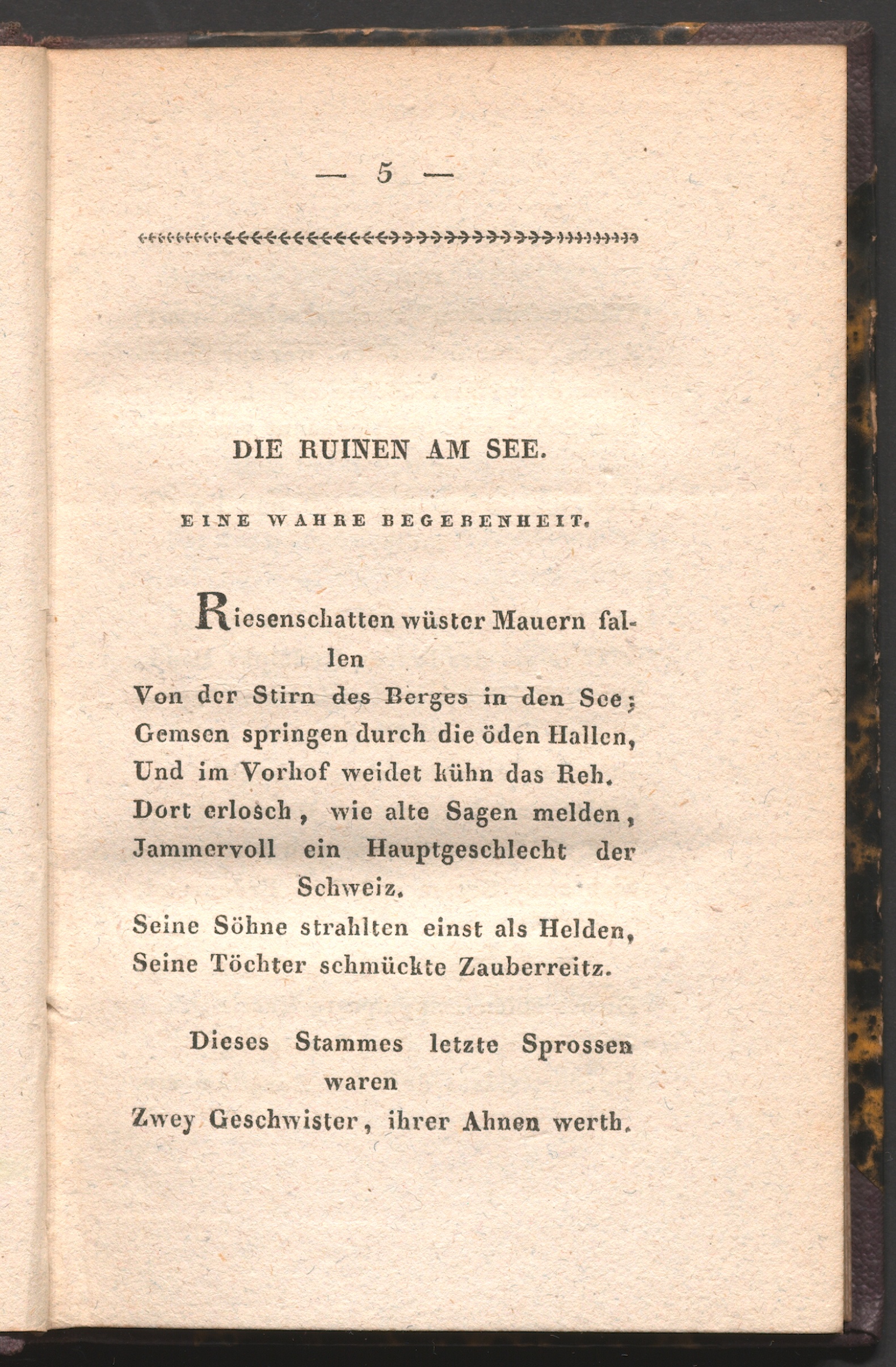 — 5 —

DIE RUINEN AM SEE.

EINE WAHRE BEGEBENHEIT.

Riesenschatten wüster Mauern fallen
Von der Stirn des Berges in den See;
Gemsen springen durch die öden Hallen,
Und im Vorhof weidet kühn das Reh.
Dort erlosch, wie alte Sagen melden,
Jammervoll ein Hauptgeschlecht der Schweiz.
Seine Söhne strahlten einst als Helden,
Seine Töchter schmückte Zauberreitz.

Dieses Stammes letzte Sprossen waren
Zwey Geschwister, ihrer Ahnen werth.